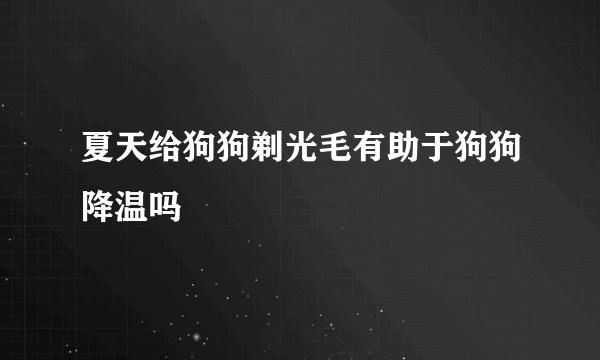 夏天给狗狗剃光毛有助于狗狗降温吗